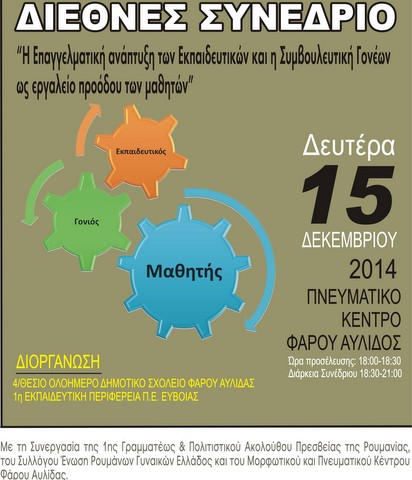 ΔΙΕΘΝΕΣ ΣΥΝΕΔΡΙΟ

"Η Επαγγελματική ανάπτυξη των Εκπαιδευτικών και η Συμβουλευτική Γονέων ως εργαλείο προόδου των μαθητών"

Εκπαιδευτικός

Γονιός

Μαθητής

Δευτέρα
15
ΔΕΚΕΜΒΡΙΟΥ
2014
ΠΝΕΥΜΑΤΙΚΟ
ΚΕΝΤΡΟ
ΦΑΡΟΥ ΑΥΛΙΔΟΣ

Ώρα προσέλευσης: 18:00-18:30
Διάρκεια Συνέδριου 18:30-21:00

ΔΙΟΡΓΑΝΩΣΗ
4/ΘΕΣΙΟ ΟΛΟΗΜΕΡΟ ΔΗΜΟΤΙΚΟ ΣΧΟΛΕΙΟ ΦΑΡΟΥ ΑΥΛΙΔΑΣ
1η ΕΚΠΑΙΔΕΥΤΙΚΗ ΠΕΡΙΦΕΡΕΙΑ Π.Ε. ΕΥΒΟΙΑΣ

Με τη Συνεργασία της 1ης Γραμματέως & Πολιτιστικού Ακολούθου Πρεσβείας της Ρουμανίας, του Συλλόγου Ένωση Ρουμάνων Γυναικών Ελλάδος και του Μορφωτικού και Πνευματικού Κέντρου Φάρου Αυλίδας.